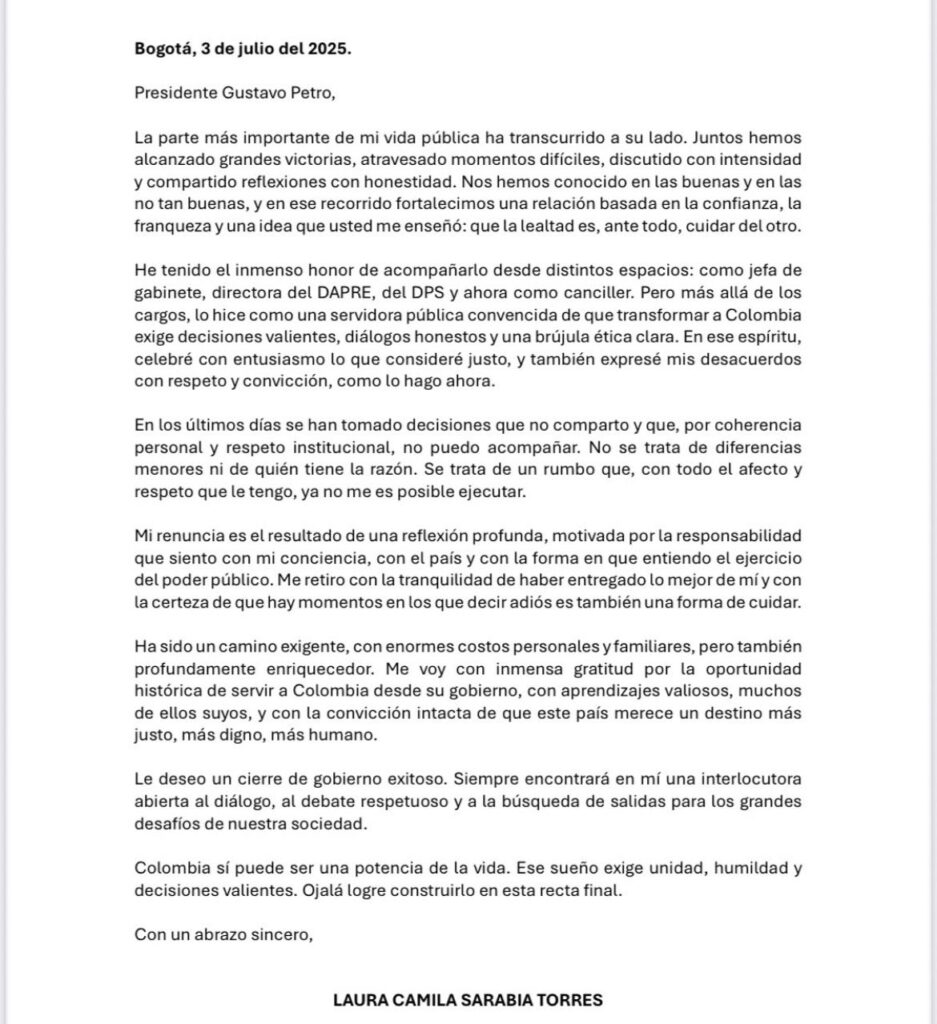 Bogotá, 3 de julio del 2025.

Presidente Gustavo Petro,

La parte más importante de mi vida pública ha transcurrido a su lado. Juntos hemos alcanzado grandes victorias, atravesado momentos difíciles, discutido con intensidad y compartido reflexiones con honestidad. Nos hemos conocido en las buenas y en las no tan buenas, y en ese recorrido fortalecimos una relación basada en la confianza, la franqueza y una idea que usted me enseñó: que la lealtad es, ante todo, cuidar del otro.

He tenido el inmenso honor de acompañarlo desde distintos espacios: como jefa de gabinete, directora del DAPRE, del DPS y ahora como canciller. Pero más allá de los cargos, lo hice como una servidora pública convencida de que transformar a Colombia exige decisiones valientes, diálogos honestos y una brújula ética clara. En ese espíritu, celebré con entusiasmo lo que consideré justo, y también expresé mis desacuerdos con respeto y convicción, como lo hago ahora.

En los últimos días se han tomado decisiones que no comparto y que, por coherencia personal y respeto institucional, no puedo acompañar. No se trata de diferencias menores ni de quién tiene la razón. Se trata de un rumbo que, con todo el afecto y respeto que le tengo, ya no me es posible ejecutar.

Mi renuncia es el resultado de una reflexión profunda, motivada por la responsabilidad que siento con mi conciencia, con el país y con la forma en que entiendo el ejercicio del poder público. Me retiro con la tranquilidad de haber entregado lo mejor de mí y con la certeza de que hay momentos en los que decir adiós es también una forma de cuidar.

Ha sido un camino exigente, con enormes costos personales y familiares, pero también profundamente enriquecedor. Me voy con inmensa gratitud por la oportunidad histórica de servir a Colombia desde su gobierno, con aprendizajes valiosos, muchos de ellos suyos, y con la convicción intacta de que este país merece un destino más justo, más digno, más humano.

Le deseo un cierre de gobierno exitoso. Siempre encontrará en mí una interlocutora abierta al diálogo, al debate respetuoso y a la búsqueda de salidas para los grandes desafíos de nuestra sociedad.

Colombia sí puede ser una potencia de la vida. Ese sueño exige unidad, humildad y decisiones valientes. Ojalá logre construirlo en esta recta final.

Con un abrazo sincero,

LAURA CAMILA SARABIA TORRES